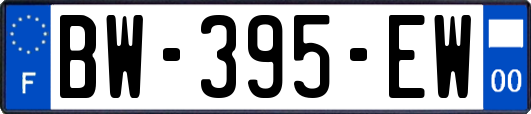 F
BW-395-EW
00